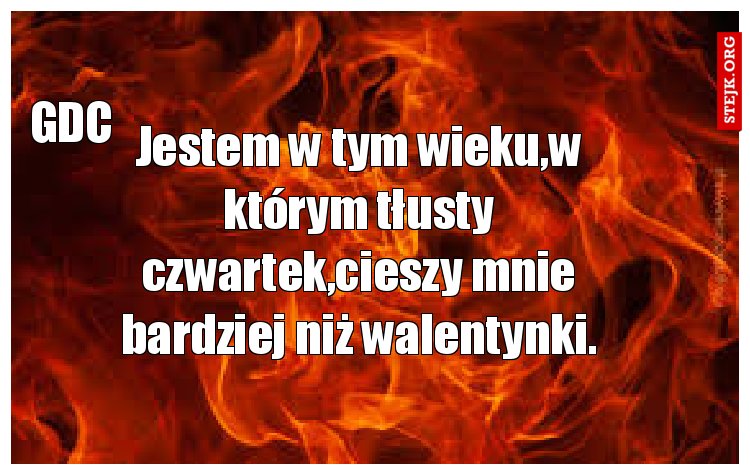 GDC

Jestem w tym wieku,w którym tłusty czwartek,cieszy mnie bardziej niż walentynki.

STEJK.ORG